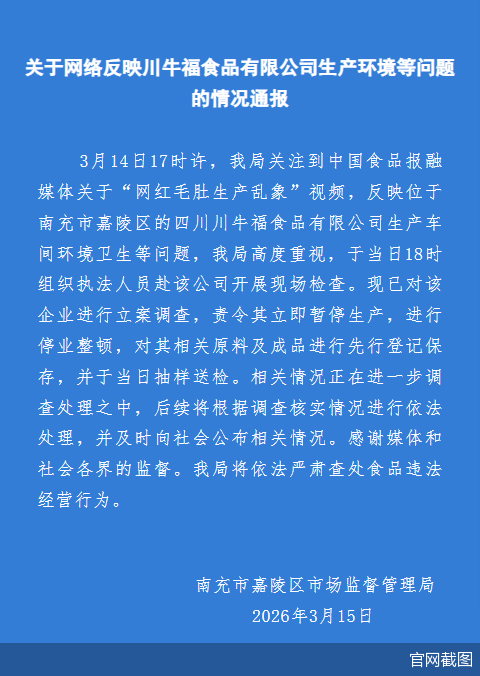 关于网络反映川牛福食品有限公司生产环境等问题的情况通报

3月14日17时许，我局关注到中国食品报融媒体关于“网红毛肚生产乱象”视频，反映位于南充市嘉陵区的四川川牛福食品有限公司生产车间环境卫生等问题，我局高度重视，于当日18时组织执法人员赴该公司开展现场检查。现已对该企业进行立案调查，责令其立即暂停生产，进行停业整顿，对其相关原料及成品进行先行登记保存，并于当日抽样送检。相关情况正在进一步调查处理之中，后续将根据调查核实情况进行依法处理，并及时向社会公布相关情况。感谢媒体和社会各界的监督。我局将依法严肃查处食品违法经营行为。

南充市嘉陵区市场监督管理局
2026年3月15日

官网截图